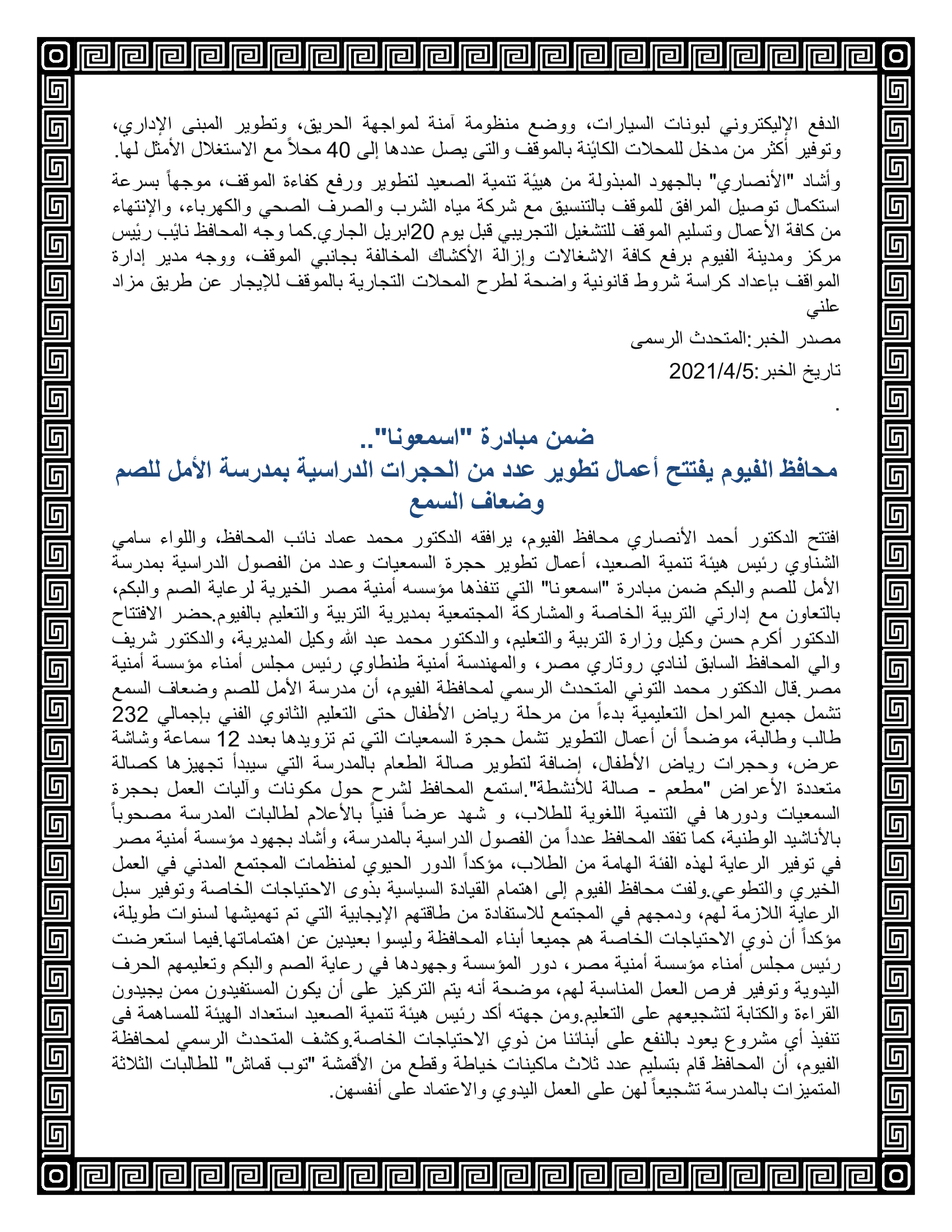 الدفع الإليكتروني لبونات السيارات، ووضع منظومة آمنة لمواجهة الحريق، وتطوير المبنى الإداري، وتوفير أكثر من مدخل للمحلات الكائنة بالموقف والتى يصل عددها إلى 40 محلاً مع الاستغلال الأمثل لها.

وأشاد "الأنصاري" بالجهود المبذولة من هيئة تنمية الصعيد لتطوير ورفع كفاءة الموقف، موجهاً بسرعة استكمال توصيل المرافق للموقف بالتنسيق مع شركة مياه الشرب والصرف الصحي والكهرباء، والإنتهاء من كافة الأعمال وتسليم الموقف للتشغيل التجريبي قبل يوم 20ابريل الجاري.كما وجه المحافظ نائب رئيس مركز ومدينة الفيوم برفع كافة الاشغالات وإزالة الأكشاك المخالفة بجانبي الموقف، ووجه مدير إدارة المواقف بإعداد كراسة شروط قانونية واضحة لطرح المحلات التجارية بالموقف للإيجار عن طريق مزاد علني

مصدر الخبر:المتحدث الرسمى

تاريخ الخبر:2021/4/5

.

ضمن مبادرة "اسمعونا"..
محافظ الفيوم يفتتح أعمال تطوير عدد من الحجرات الدراسية بمدرسة الأمل للصم وضعاف السمع

افتتح الدكتور أحمد الأنصاري محافظ الفيوم، يرافقه الدكتور محمد عماد نائب المحافظ، واللواء سامي الشناوي رئيس هيئة تنمية الصعيد، أعمال تطوير حجرة السمعيات وعدد من الفصول الدراسية بمدرسة الأمل للصم والبكم ضمن مبادرة "اسمعونا" التي تنفذها مؤسسه أمنية مصر الخيرية لرعاية الصم والبكم، بالتعاون مع إدارتي التربية الخاصة والمشاركة المجتمعية بمديرية التربية والتعليم بالفيوم.حضر الافتتاح الدكتور أكرم حسن وكيل وزارة التربية والتعليم، والدكتور محمد عبد الله وكيل المديرية، والدكتور شريف والي المحافظ السابق لنادي روتاري مصر، والمهندسة أمنية طنطاوي رئيس مجلس أمناء مؤسسة أمنية مصر.قال الدكتور محمد التوني المتحدث الرسمي لمحافظة الفيوم، أن مدرسة الأمل للصم وضعاف السمع تشمل جميع المراحل التعليمية بدءاً من مرحلة رياض الأطفال حتى التعليم الثانوي الفني بإجمالي 232 طالب وطالبة، موضحاً أن أعمال التطوير تشمل حجرة السمعيات التي تم تزويدها بعدد 12 سماعة وشاشة عرض، وحجرات رياض الأطفال، إضافة لتطوير صالة الطعام بالمدرسة التي سيبدأ تجهيزها كصالة متعددة الأعراض "مطعم - صالة للأنشطة".استمع المحافظ لشرح حول مكونات وآليات العمل بحجرة السمعيات ودورها في التنمية اللغوية للطلاب، و شهد عرضاً فنياً بالأعلام لطالبات المدرسة مصحوباً بالأناشيد الوطنية، كما تفقد المحافظ عدداً من الفصول الدراسية بالمدرسة، وأشاد بجهود مؤسسة أمنية مصر في توفير الرعاية لهذه الفئة الهامة من الطلاب، مؤكداً الدور الحيوي لمنظمات المجتمع المدني في العمل الخيري والتطوعي.ولفت محافظ الفيوم إلى اهتمام القيادة السياسية بذوى الاحتياجات الخاصة وتوفير سبل الرعاية اللازمة لهم، ودمجهم في المجتمع للاستفادة من طاقتهم الإيجابية التي تم تهميشها لسنوات طويلة، مؤكداً أن ذوي الاحتياجات الخاصة هم جميعا أبناء المحافظة وليسوا بعيدين عن اهتماماتها.فيما استعرضت رئيس مجلس أمناء مؤسسة أمنية مصر، دور المؤسسة وجهودها في رعاية الصم والبكم وتعليمهم الحرف اليدوية وتوفير فرص العمل المناسبة لهم، موضحة أنه يتم التركيز على أن يكون المستفيدون ممن يجيدون القراءة والكتابة لتشجيعهم على التعليم.ومن جهته أكد رئيس هيئة تنمية الصعيد استعداد الهيئة للمساهمة فى تنفيذ أي مشروع يعود بالنفع على أبنائنا من ذوي الاحتياجات الخاصة.وكشف المتحدث الرسمي لمحافظة الفيوم، أن المحافظ قام بتسليم عدد ثلاث ماكينات خياطة وقطع من الأقمشة "توب قماش" للطالبات الثلاثة المتميزات بالمدرسة تشجيعاً لهن على العمل اليدوي والاعتماد على أنفسهن.